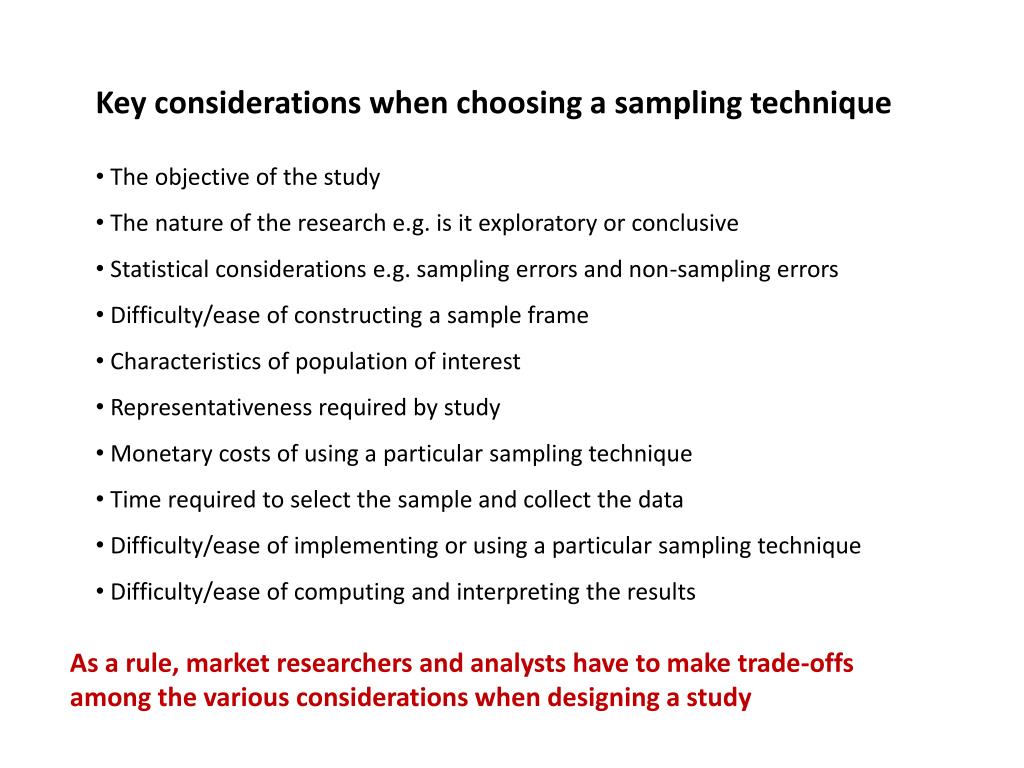 Key considerations when choosing a sampling technique

• The objective of the study

• The nature of the research e.g. is it exploratory or conclusive

• Statistical considerations e.g. sampling errors and non-sampling errors

• Difficulty/ease of constructing a sample frame

• Characteristics of population of interest

• Representativeness required by study

• Monetary costs of using a particular sampling technique

• Time required to select the sample and collect the data

• Difficulty/ease of implementing or using a particular sampling technique

• Difficulty/ease of computing and interpreting the results

As a rule, market researchers and analysts have to make trade-offs among the various considerations when designing a study